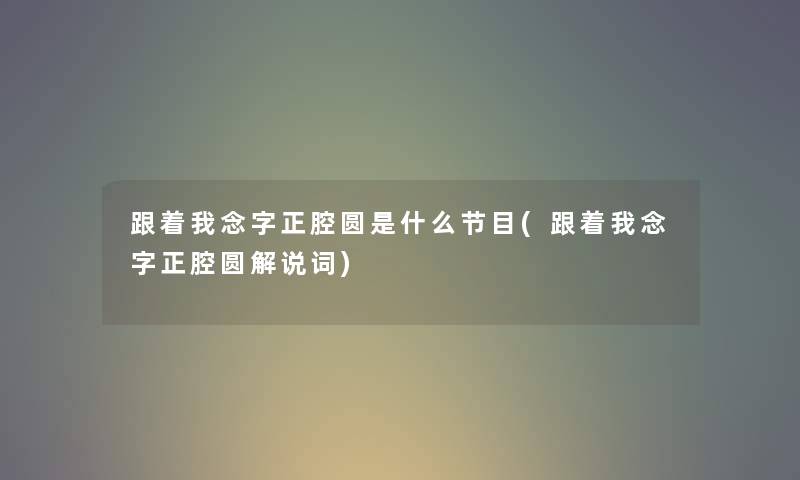 跟着我念字正腔圆是什么节目(跟着我念字正腔圆解说词)